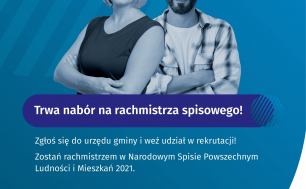 Trwa nabór na rachmistrza spisowego!

Zgłoś się do urzędu gminy i weź udział w rekrutacji!

Zostań rachmistrzem w Narodowym Spisie Powszechnym Ludności i Mieszkań 2021.